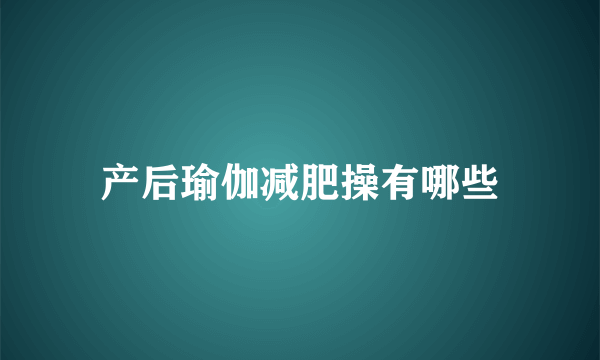 产后瑜伽减肥操有哪些